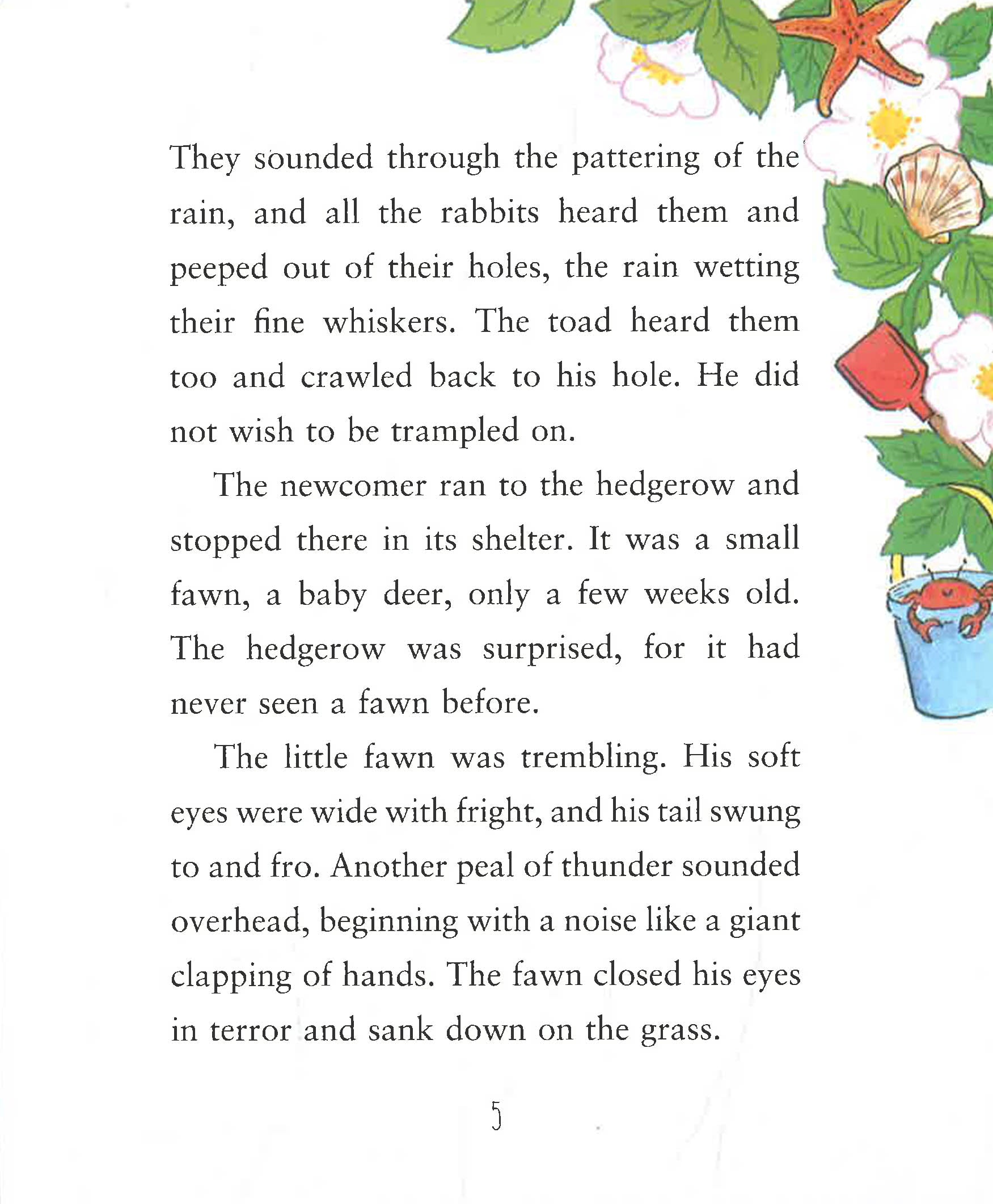 They sounded through the pattering of the rain, and all the rabbits heard them and peeped out of their holes, the rain wetting their fine whiskers. The toad heard them too and crawled back to his hole. He did not wish to be trampled on.

The newcomer ran to the hedgerow and stopped there in its shelter. It was a small fawn, a baby deer, only a few weeks old. The hedgerow was surprised, for it had never seen a fawn before.

The little fawn was trembling. His soft eyes were wide with fright, and his tail swung to and fro. Another peal of thunder sounded overhead, beginning with a noise like a giant clapping of hands. The fawn closed his eyes in terror and sank down on the grass.

5